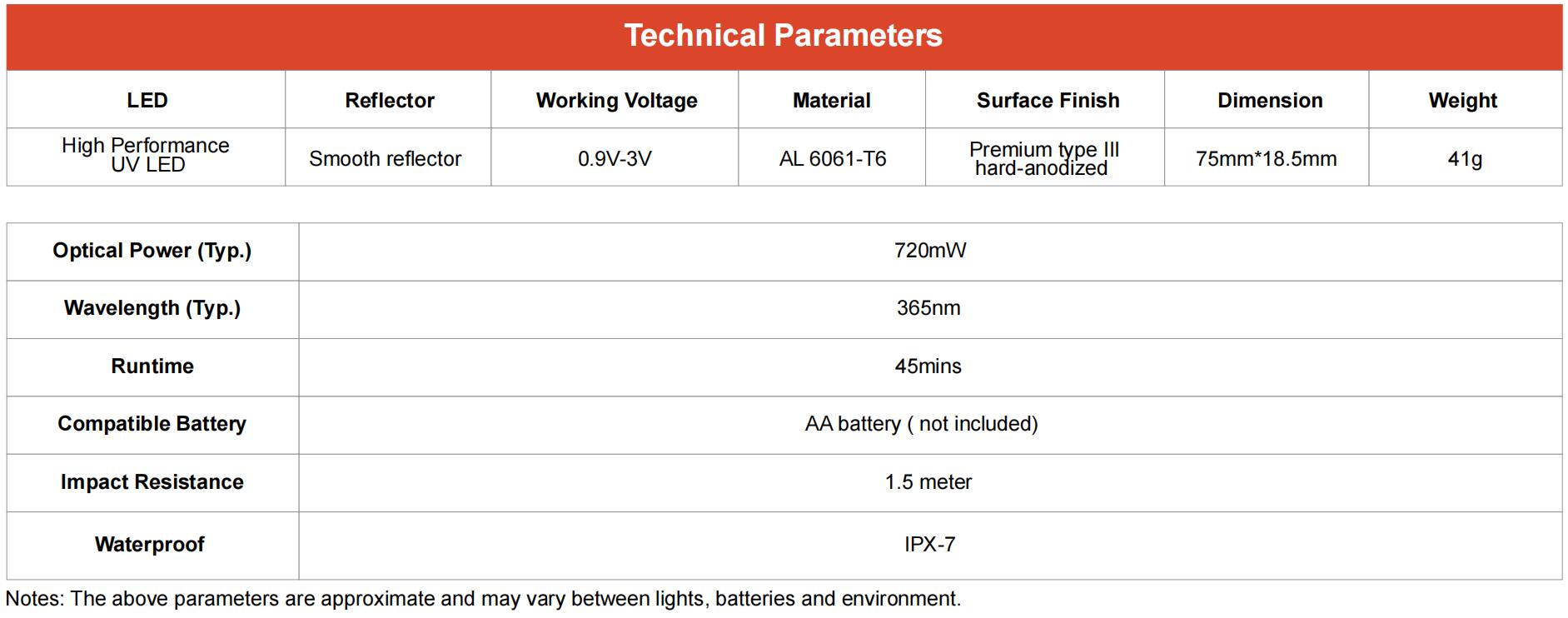 Technical Parameters

| LED | Reflector | Working Voltage | Material | Surface Finish | Dimension | Weight |
|---|---|---|---|---|---|---|
| High Performance UV LED | Smooth reflector | 0.9V-3V | AL 6061-T6 | Premium type III hard-anodized | 75mm*18.5mm | 41g |

| Optical Power (Typ.) | 720mW |
|---|---|
| Wavelength (Typ.) | 365nm |
| Runtime | 45mins |
| Compatible Battery | AA battery ( not included) |
| Impact Resistance | 1.5 meter |
| Waterproof | IPX-7 |

Notes: The above parameters are approximate and may vary between lights, batteries and environment.